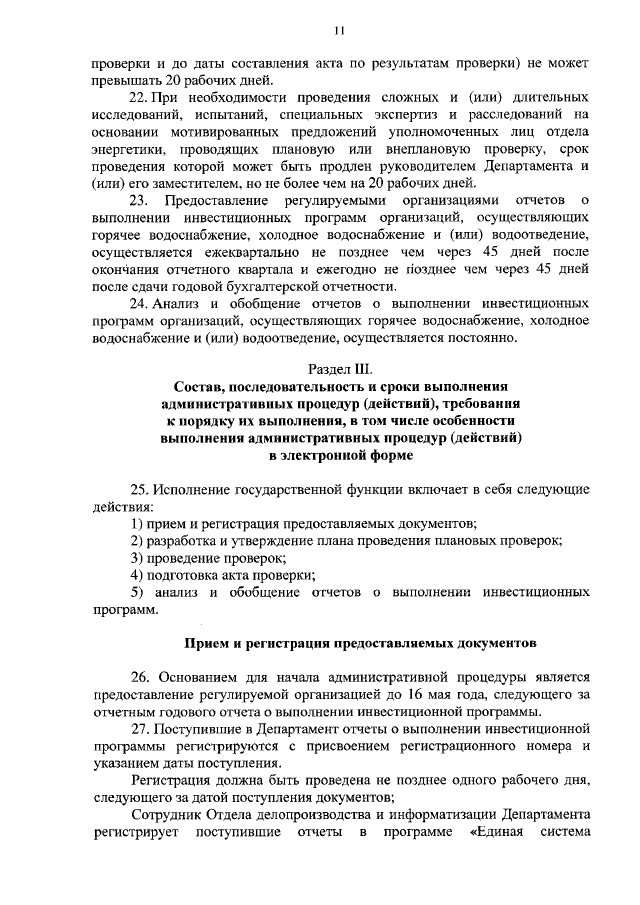 11

проверки и до даты составления акта по результатам проверки) не может превышать 20 рабочих дней.

22. При необходимости проведения сложных и (или) длительных исследований, испытаний, специальных экспертиз и расследований на основании мотивированных предложений уполномоченных лиц отдела энергетики, проводящих плановую или внеплановую проверку, срок проведения которой может быть продлен руководителем Департамента и (или) его заместителем, но не более чем на 20 рабочих дней.

23. Предоставление регулируемыми организациями отчетов о выполнении инвестиционных программ организаций, осуществляющих горячее водоснабжение, холодное водоснабжение и (или) водоотведение, осуществляется ежеквартально не позднее чем через 45 дней после окончания отчетного квартала и ежегодно не позднее чем через 45 дней после сдачи годовой бухгалтерской отчетности.

24. Анализ и обобщение отчетов о выполнении инвестиционных программ организаций, осуществляющих горячее водоснабжение, холодное водоснабжение и (или) водоотведение, осуществляется постоянно.

Раздел III.
Состав, последовательность и сроки выполнения административных процедур (действий), требования к порядку их выполнения, в том числе особенности выполнения административных процедур (действий) в электронной форме

25. Исполнение государственной функции включает в себя следующие действия:

1) прием и регистрация предоставляемых документов;

2) разработка и утверждение плана проведения плановых проверок;

3) проведение проверок;

4) подготовка акта проверки;

5) анализ и обобщение отчетов о выполнении инвестиционных программ.

Прием и регистрация предоставляемых документов

26. Основанием для начала административной процедуры является предоставление регулируемой организацией до 16 мая года, следующего за отчетным годового отчета о выполнении инвестиционной программы.

27. Поступившие в Департамент отчеты о выполнении инвестиционной программы регистрируются с присвоением регистрационного номера и указанием даты поступления.

Регистрация должна быть проведена не позднее одного рабочего дня, следующего за датой поступления документов;

Сотрудник Отдела делопроизводства и информатизации Департамента регистрирует поступившие отчеты в программе «Единая система